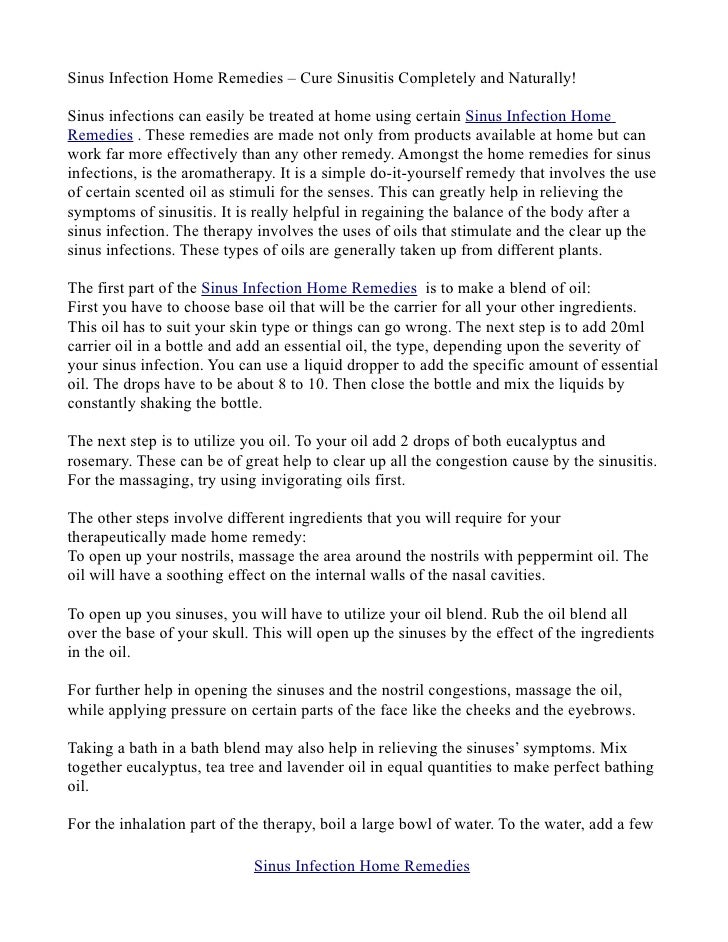 Sinus Infection Home Remedies – Cure Sinusitis Completely and Naturally!

Sinus infections can easily be treated at home using certain Sinus Infection Home Remedies . These remedies are made not only from products available at home but can work far more effectively than any other remedy. Amongst the home remedies for sinus infections, is the aromatherapy. It is a simple do-it-yourself remedy that involves the use of certain scented oil as stimuli for the senses. This can greatly help in relieving the symptoms of sinusitis. It is really helpful in regaining the balance of the body after a sinus infection. The therapy involves the uses of oils that stimulate and the clear up the sinus infections. These types of oils are generally taken up from different plants.

The first part of the Sinus Infection Home Remedies is to make a blend of oil:
First you have to choose base oil that will be the carrier for all your other ingredients. This oil has to suit your skin type or things can go wrong. The next step is to add 20ml carrier oil in a bottle and add an essential oil, the type, depending upon the severity of your sinus infection. You can use a liquid dropper to add the specific amount of essential oil. The drops have to be about 8 to 10. Then close the bottle and mix the liquids by constantly shaking the bottle.

The next step is to utilize you oil. To your oil add 2 drops of both eucalyptus and rosemary. These can be of great help to clear up all the congestion cause by the sinusitis. For the massaging, try using invigorating oils first.

The other steps involve different ingredients that you will require for your therapeutically made home remedy:
To open up your nostrils, massage the area around the nostrils with peppermint oil. The oil will have a soothing effect on the internal walls of the nasal cavities.

To open up you sinuses, you will have to utilize your oil blend. Rub the oil blend all over the base of your skull. This will open up the sinuses by the effect of the ingredients in the oil.

For further help in opening the sinuses and the nostril congestions, massage the oil, while applying pressure on certain parts of the face like the cheeks and the eyebrows.

Taking a bath in a bath blend may also help in relieving the sinuses' symptoms. Mix together eucalyptus, tea tree and lavender oil in equal quantities to make perfect bathing oil.

For the inhalation part of the therapy, boil a large bowl of water. To the water, add a few

Sinus Infection Home Remedies